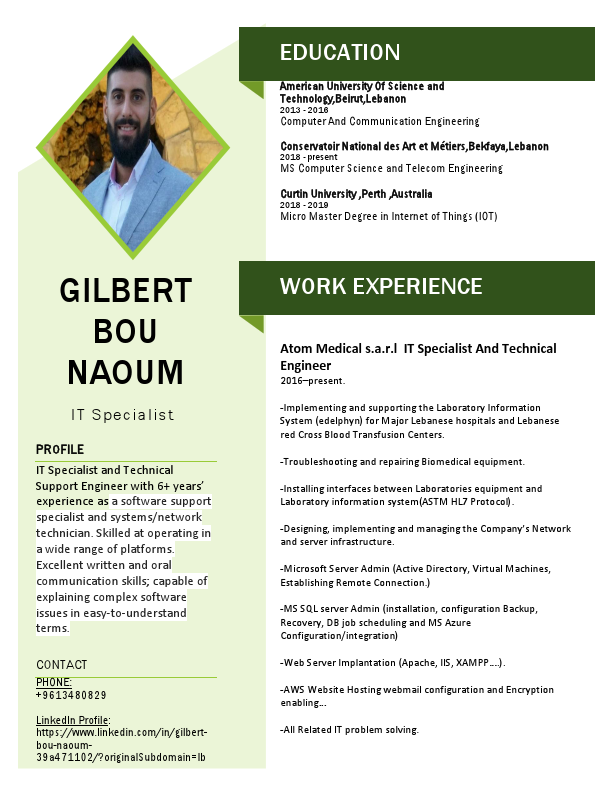 GILBERT BOU NAOUM

IT Specialist

PROFILE

IT Specialist and Technical Support Engineer with 6+ years' experience as a software support specialist and systems/network technician. Skilled at operating in a wide range of platforms. Excellent written and oral communication skills; capable of explaining complex software issues in easy-to-understand terms.

CONTACT

PHONE:
+9613480829

LinkedIn Profile:
https://www.linkedin.com/in/gilbert-bou-naoum-39a471102/?originalSubdomain=lb

EDUCATION

American University Of Science and Technology,Beirut,Lebanon
2013 - 2016
Computer And Communication Engineering

Conservatoir National des Art et Métiers,Bekfaya,Lebanon
2018 - present
MS Computer Science and Telecom Engineering

Curtin University ,Perth ,Australia
2018 - 2019
Micro Master Degree in Internet of Things (IOT)

WORK EXPERIENCE

Atom Medical s.a.r.l IT Specialist And Technical Engineer
2016–present.

-Implementing and supporting the Laboratory Information System (edelphyn) for Major Lebanese hospitals and Lebanese red Cross Blood Transfusion Centers.

-Troubleshooting and repairing Biomedical equipment.

-Installing interfaces between Laboratories equipment and Laboratory information system(ASTM HL7 Protocol).

-Designing, implementing and managing the Company's Network and server infrastructure.

-Microsoft Server Admin (Active Directory, Virtual Machines, Establishing Remote Connection.)

-MS SQL server Admin (installation, configuration Backup, Recovery, DB job scheduling and MS Azure Configuration/integration)

-Web Server Implantation (Apache, IIS, XAMPP….).

-AWS Website Hosting webmail configuration and Encryption enabling…

-All Related IT problem solving.